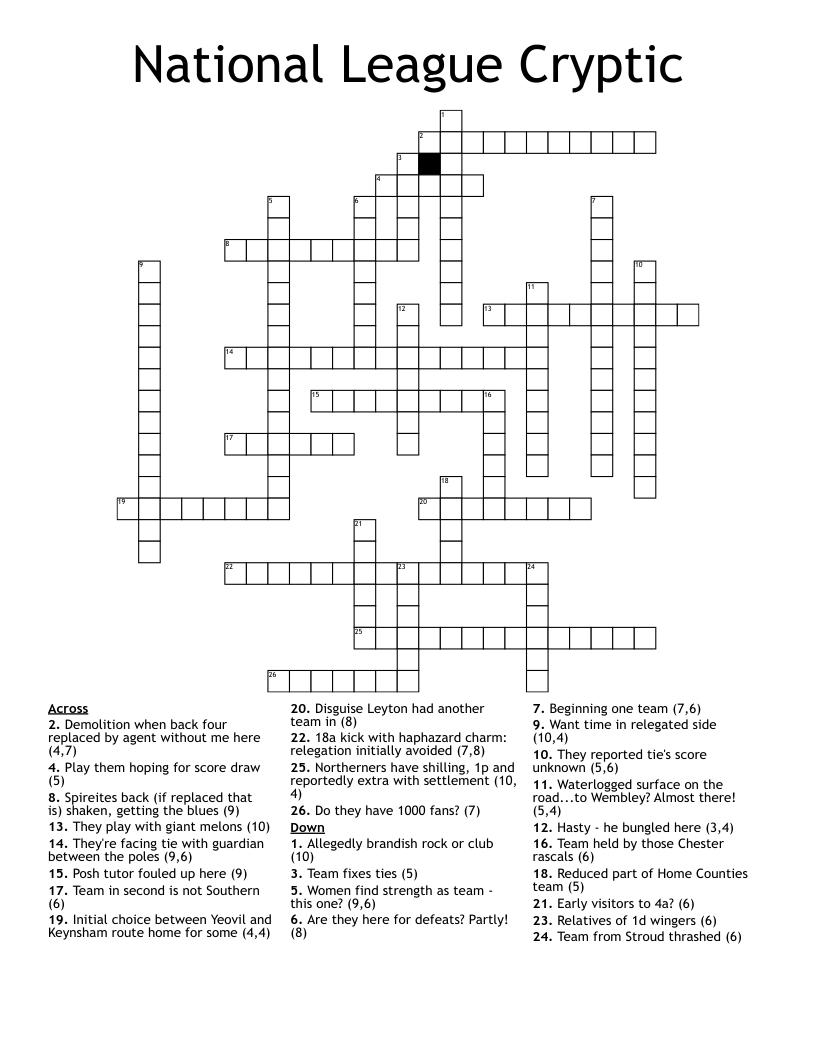 National League Cryptic

1
2
3
4
5
6
7
8
9
10
11
12
13
14
15
16
17
18
19
20
21
22
23
24
25
26

Across
2. Demolition when back four replaced by agent without me here (4,7)
4. Play them hoping for score draw (5)
8. Spireites back (if replaced that is) shaken, getting the blues (9)
13. They play with giant melons (10)
14. They're facing tie with guardian between the poles (9,6)
15. Posh tutor fouled up here (9)
17. Team in second is not Southern (6)
19. Initial choice between Yeovil and Keynsham route home for some (4,4)
20. Disguise Leyton had another team in (8)
22. 18a kick with haphazard charm: relegation initially avoided (7,8)
25. Northerners have shilling, 1p and reportedly extra with settlement (10, 4)
26. Do they have 1000 fans? (7)

Down
1. Allegedly brandish rock or club (10)
3. Team fixes ties (5)
5. Women find strength as team - this one? (9,6)
6. Are they here for defeats? Partly! (8)
7. Beginning one team (7,6)
9. Want time in relegated side (10,4)
10. They reported tie's score unknown (5,6)
11. Waterlogged surface on the road...to Wembley? Almost there! (5,4)
12. Hasty - he bungled here (3,4)
16. Team held by those Chester rascals (6)
18. Reduced part of Home Counties team (5)
21. Early visitors to 4a? (6)
23. Relatives of 1d wingers (6)
24. Team from Stroud thrashed (6)